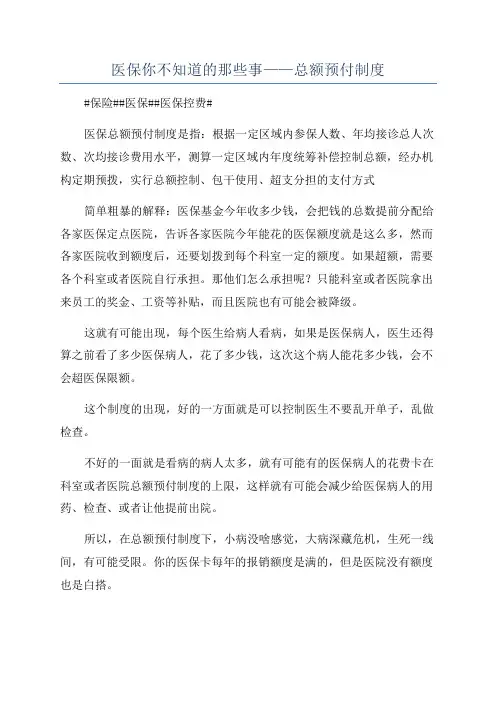 医保你不知道的那些事——总额预付制度

#保险##医保##医保控费#

医保总额预付制度是指：根据一定区域内参保人数、年均接诊总人次数、次均接诊费用水平，测算一定区域内年度统筹补偿控制总额，经办机构定期预拨，实行总额控制、包干使用、超支分担的支付方式

简单粗暴的解释：医保基金今年收多少钱，会把钱的总数提前分配给各家医保定点医院，告诉各家医院今年能花的医保额度就是这么多，然而各家医院收到额度后，还要划拨到每个科室一定的额度。如果超额，需要各个科室或者医院自行承担。那他们怎么承担呢？只能科室或者医院拿出来员工的奖金、工资等补贴，而且医院也有可能会被降级。

这就有可能出现，每个医生给病人看病，如果是医保病人，医生还得算之前看了多少医保病人，花了多少钱，这次这个病人能花多少钱，会不会超医保限额。

这个制度的出现，好的一方面就是可以控制医生不要乱开单子，乱做检查。

不好的一面就是看病的病人太多，就有可能有的医保病人的花费卡在科室或者医院总额预付制度的上限，这样就有可能会减少给医保病人的用药、检查、或者让他提前出院。

所以，在总额预付制度下，小病没啥感觉，大病深藏危机，生死一线间，有可能受限。你的医保卡每年的报销额度是满的，但是医院没有额度也是白搭。